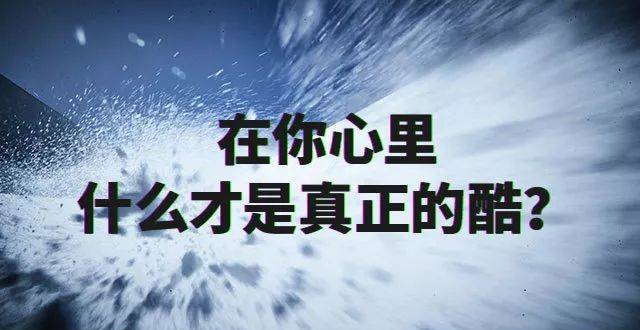 在你心里
什么才是真正的酷？